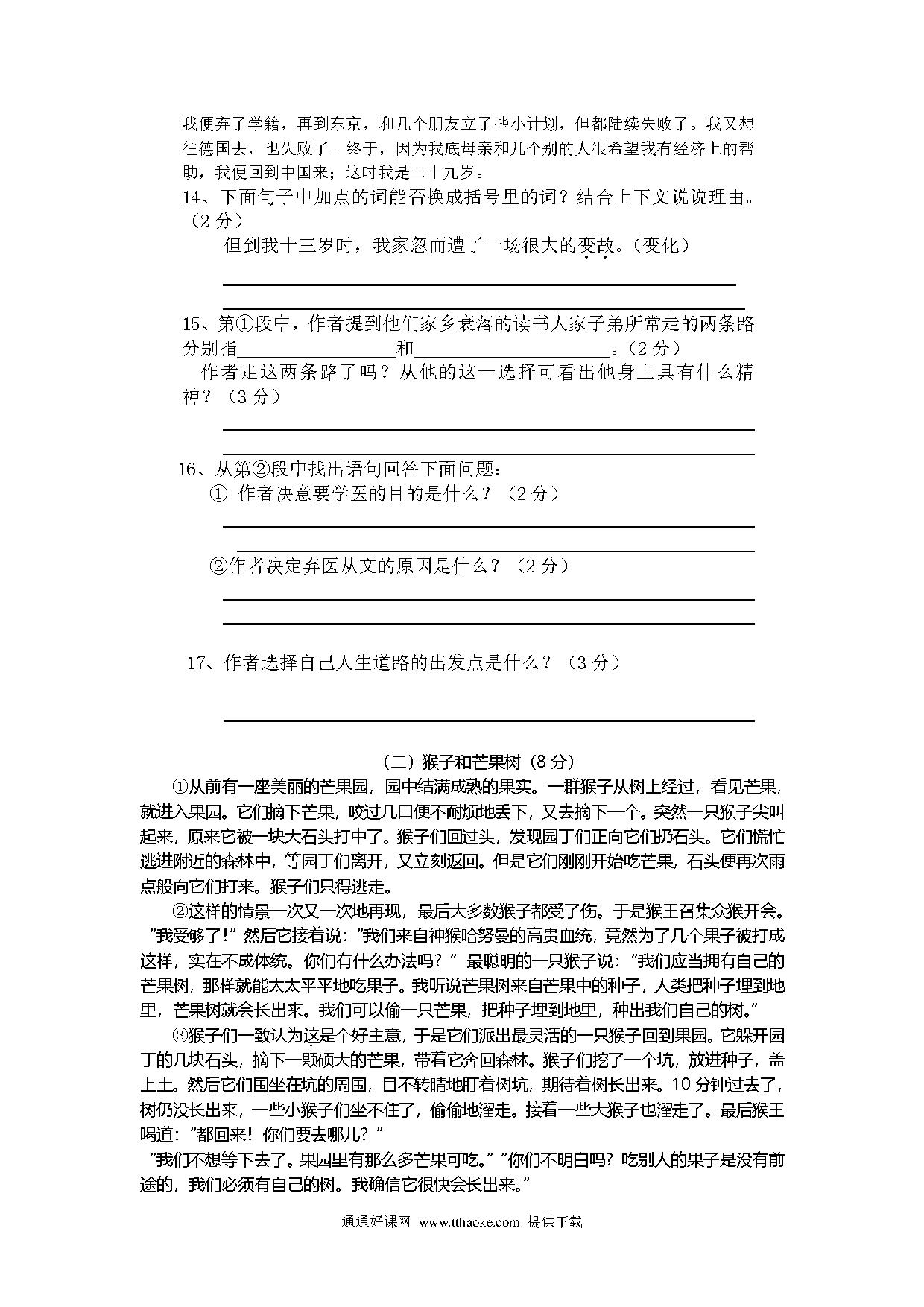 我便弃了学籍，再到东京，和几个朋友立了些小计划，但都陆续失败了。我又想往德国去，也失败了。终于，因为我底母亲和几个别的人很希望我有经济上的帮助，我便回到中国来；这时我是二十九岁。

14、下面句子中加点的词能否换成括号里的词？结合上下文说说理由。（2分）

但到我十三岁时，我家忽而遭了一场很大的变故。（变化）

15、第①段中，作者提到他们家乡衰落的读书人家子弟所常走的两条路分别指________和________。（2分）

作者走这两条路了吗？从他的这一选择可看出他身上具有什么精神？（3分）

16、从第②段中找出语句回答下面问题：

① 作者决意要学医的目的是什么？（2分）

②作者决定弃医从文的原因是什么？（2分）

17、作者选择自己人生道路的出发点是什么？（3分）

（二）猴子和芒果树（8分）

①从前有一座美丽的芒果园，园中结满成熟的果实。一群猴子从树上经过，看见芒果，就进入果园。它们摘下芒果，咬过几口便不耐烦地丢下，又去摘下一个。突然一只猴子尖叫起来，原来它被一块大石头打中了。猴子们回过头，发现园丁们正向它们扔石头。它们慌忙逃进附近的森林中，等园丁们离开，又立刻返回。但是它们刚刚开始吃芒果，石头便再次雨点般向它们打来。猴子们只得逃走。

②这样的情景一次又一次地再现，最后大多数猴子都受了伤。于是猴王召集众猴开会。“我受够了！”然后它接着说：“我们来自神猴哈努曼的高贵血统，竟然为了几个果子被打成这样，实在不成体统。你们有什么办法吗？”最聪明的一只猴子说：“我们应当拥有自己的芒果树，那样就能太太平平地吃果子。我听说芒果树来自芒果中的种子，人类把种子埋到地里，芒果树就会长出来。我们可以偷一只芒果，把种子埋到地里，种出我们自己的树。”

③猴子们一致认为这是个好主意，于是它们派出最灵活的一只猴子回到果园。它躲开园丁的几块石头，摘下一颗硕大的芒果，带着它奔回森林。猴子们挖了一个坑，放进种子，盖上土。然后它们围坐在坑的周围，目不转睛地盯着树坑，期待着树长出来。10分钟过去了，树仍没长出来，一些小猴子们坐不住了，偷偷地溜走。接着一些大猴子也溜走了。最后猴王喝道：“都回来！你们要去哪儿？”

“我们不想等下去了。果园里有那么多芒果可吃。”“你们不明白吗？吃别人的果子是没有前途的，我们必须有自己的树。我确信它很快会长出来。”

通通好课网 www.tthaoke.com 提供下载